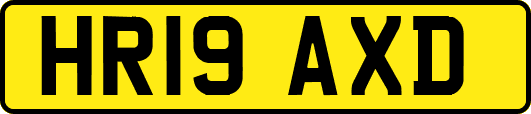 HR19 AXD